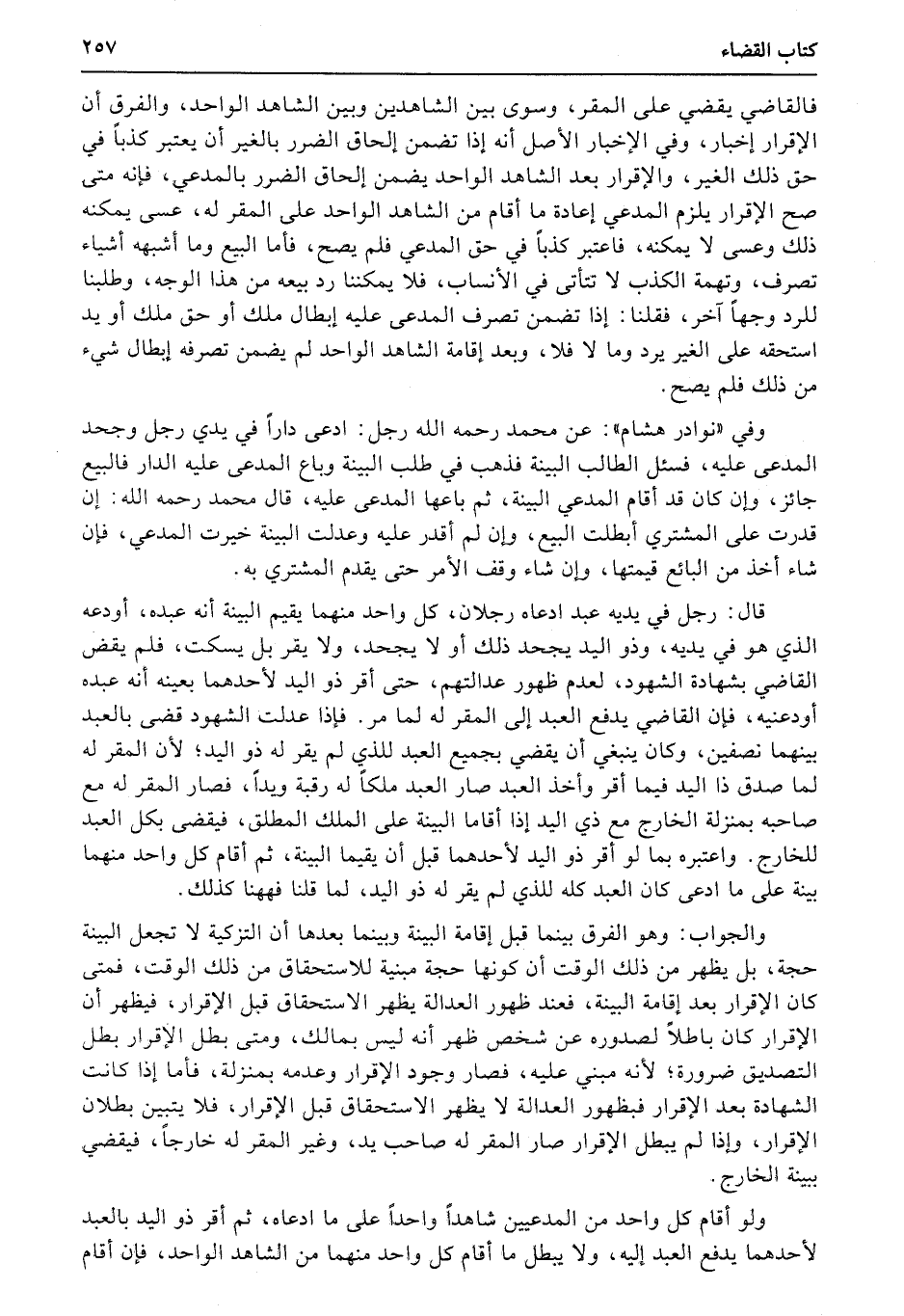 كتاب القضاء ٢٥٧

فالقاضي يقضي على المقر، وسوى بين الشاهدين وبين الشاهد الواحد، والفرق أن الإقرار إخبار، وفي الإخبار الأصل أنه إذا تضمن إلحاق الضرر بالغير أن يعتبر كذباً في حق ذلك الغير، والإقرار بعد الشاهد الواحد يضمن إلحاق الضرر بالمدعي، فإنه متى صح الإقرار يلزم المدعي إعادة ما أقام من الشاهد الواحد على المقر له، عسى يمكنه ذلك وعسى لا يمكنه، فاعتبر كذباً في حق المدعي فلم يصح، فأما البيع وما أشبهه أشياء تصرف، وتهمة الكذب لا تتأتى في الأنساب، فلا يمكننا رد بيعه من هذا الوجه، وطلبنا للرد وجهاً آخر، فقلنا: إذا تضمن تصرف المدعى عليه إبطال ملك أو حق ملك أو يد استحقه على الغير يرد وما لا فلا، وبعد إقامة الشاهد الواحد لم يضمن تصرفه إبطال شيء من ذلك فلم يصح.

وفي «نوادر هشام»: عن محمد رحمه الله رجل: ادعى داراً في يدي رجل وجحد المدعى عليه، فسئل الطالب البينة فذهب في طلب البينة وباع المدعى عليه الدار فالبيع جائز، وإن كان قد أقام المدعي البينة، ثم باعها المدعى عليه، قال محمد رحمه الله: إن قدرت على المشتري أبطلت البيع، وإن لم أقدر عليه وعدلت البينة خيرت المدعي، فإن شاء أخذ من البائع قيمتها، وإن شاء وقف الأمر حتى يقدم المشتري به.

قال: رجل في يديه عبد ادعاه رجلان، كل واحد منهما يقيم البينة أنه عبده، أودعه الذي هو في يديه، وذو اليد يجحد ذلك أو لا يجحد، ولا يقر بل يسكت، فلم يقض القاضي بشهادة الشهود، لعدم ظهور عدالتهم، حتى أقر ذو اليد لأحدهما بعينه أنه عبده أودعنيه، فإن القاضي يدفع العبد إلى المقر له لما مر. فإذا عدلت الشهود قضى بالعبد بينهما نصفين، وكان ينبغي أن يقضي بجميع العبد للذي لم يقر له ذو اليد؛ لأن المقر له لما صدق ذا اليد فيما أقر وأخذ العبد صار العبد ملكاً له رقبة ويداً، فصار المقر له مع صاحبه بمنزلة الخارج مع ذي اليد إذا أقاما البينة على الملك المطلق، فيقضى بكل العبد للخارج. واعتبره بما لو أقر ذو اليد لأحدهما قبل أن يقيما البينة، ثم أقام كل واحد منهما بينة على ما ادعى كان العبد كله للذي لم يقر له ذو اليد، لما قلنا فههنا كذلك.

والجواب: وهو الفرق بينما قبل إقامة البينة وبينما بعدها أن التزكية لا تجعل البينة حجة، بل يظهر من ذلك الوقت أن كونها حجة مبنية للاستحقاق من ذلك الوقت، فمتى كان الإقرار بعد إقامة البينة، فعند ظهور العدالة يظهر الاستحقاق قبل الإقرار، فيظهر أن الإقرار كان باطلاً لصدوره عن شخص ظهر أنه ليس بمالك، ومتى بطل الإقرار بطل التصديق ضرورة؛ لأنه مبني عليه، فصار وجود الإقرار وعدمه بمنزلة، فأما إذا كانت الشهادة بعد الإقرار فبظهور العدالة لا يظهر الاستحقاق قبل الإقرار، فلا يتبين بطلان الإقرار، وإذا لم يبطل الإقرار صار المقر له صاحب يد، وغير المقر له خارجاً، فيقضي ببينة الخارج.

ولو أقام كل واحد من المدعيين شاهداً واحداً على ما ادعاه، ثم أقر ذو اليد بالعبد لأحدهما يدفع العبد إليه، ولا يبطل ما أقام كل واحد منهما من الشاهد الواحد، فإن أقام